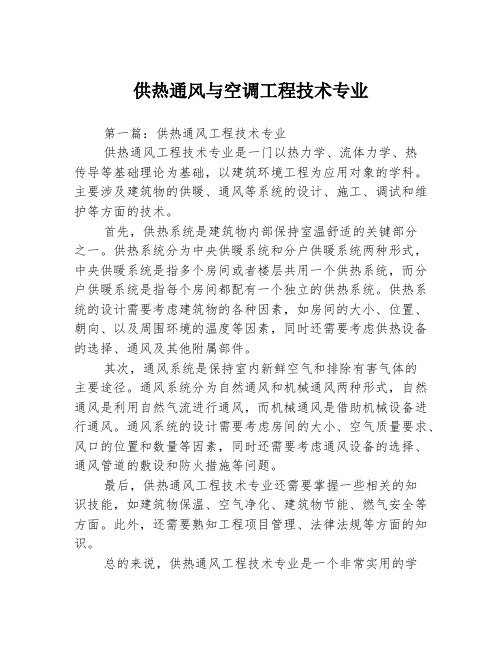 供热通风与空调工程技术专业

第一篇：供热通风工程技术专业

供热通风工程技术专业是一门以热力学、流体力学、热传导等基础理论为基础，以建筑环境工程为应用对象的学科。主要涉及建筑物的供暖、通风等系统的设计、施工、调试和维护等方面的技术。

首先，供热系统是建筑物内部保持室温舒适的关键部分之一。供热系统分为中央供暖系统和分户供暖系统两种形式，中央供暖系统是指多个房间或者楼层共用一个供热系统，而分户供暖系统是指每个房间都配有一个独立的供热系统。供热系统的设计需要考虑建筑物的各种因素，如房间的大小、位置、朝向、以及周围环境的温度等因素，同时还需要考虑供热设备的选择、通风及其他附属部件。

其次，通风系统是保持室内新鲜空气和排除有害气体的主要途径。通风系统分为自然通风和机械通风两种形式，自然通风是利用自然气流进行通风，而机械通风是借助机械设备进行通风。通风系统的设计需要考虑房间的大小、空气质量要求、风口的位置和数量等因素，同时还需要考虑通风设备的选择、通风管道的敷设和防火措施等问题。

最后，供热通风工程技术专业还需要掌握一些相关的知识技能，如建筑物保温、空气净化、建筑物节能、燃气安全等方面。此外，还需要熟知工程项目管理、法律法规等方面的知识。

总的来说，供热通风工程技术专业是一个非常实用的学